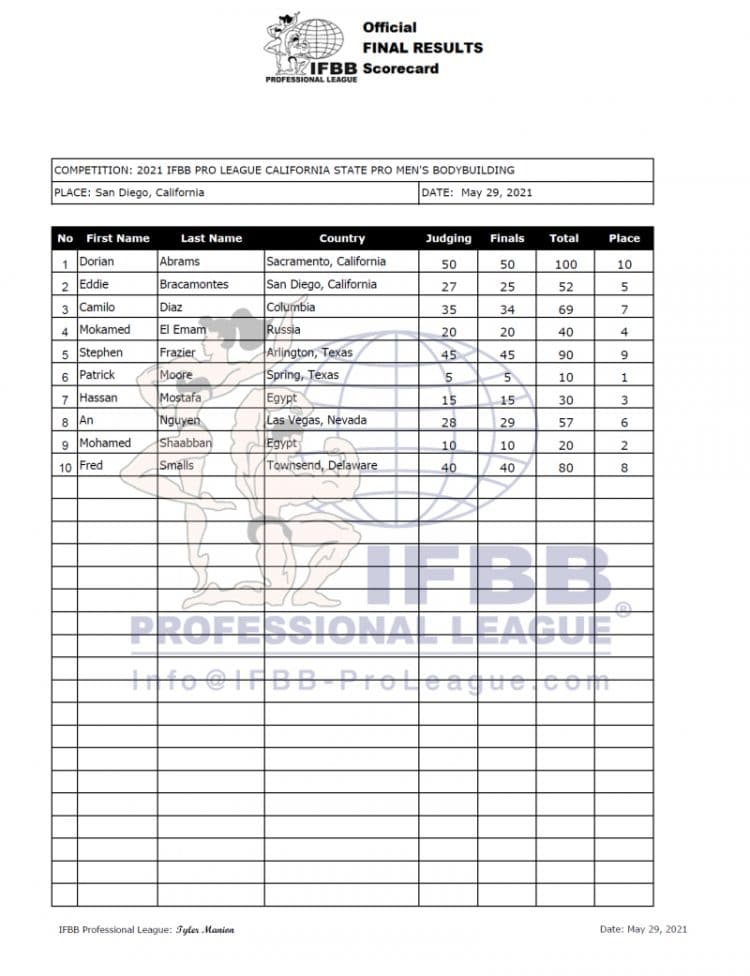 IFBB PROFESSIONAL LEAGUE

Official
FINAL RESULTS
Scorecard

COMPETITION: 2021 IFBB PRO LEAGUE CALIFORNIA STATE PRO MEN'S BODYBUILDING

PLACE: San Diego, California

DATE: May 29, 2021

| No | First Name | Last Name | Country | Judging | Finals | Total | Place |
|---|---|---|---|---|---|---|---|
| 1 | Dorian | Abrams | Sacramento, California | 50 | 50 | 100 | 10 |
| 2 | Eddie | Bracamontes | San Diego, California | 27 | 25 | 52 | 5 |
| 3 | Camilo | Diaz | Columbia | 35 | 34 | 69 | 7 |
| 4 | Mokamed | El Emam | Russia | 20 | 20 | 40 | 4 |
| 5 | Stephen | Frazier | Arlington, Texas | 45 | 45 | 90 | 9 |
| 6 | Patrick | Moore | Spring, Texas | 5 | 5 | 10 | 1 |
| 7 | Hassan | Mostafa | Egypt | 15 | 15 | 30 | 3 |
| 8 | An | Nguyen | Las Vegas, Nevada | 28 | 29 | 57 | 6 |
| 9 | Mohamed | Shaabban | Egypt | 10 | 10 | 20 | 2 |
| 10 | Fred | Smalls | Townsend, Delaware | 40 | 40 | 80 | 8 |

IFBB PROFESSIONAL LEAGUE®
Info@IFBB-ProLeague.com

IFBB Professional League: Tyler Manion

Date: May 29, 2021